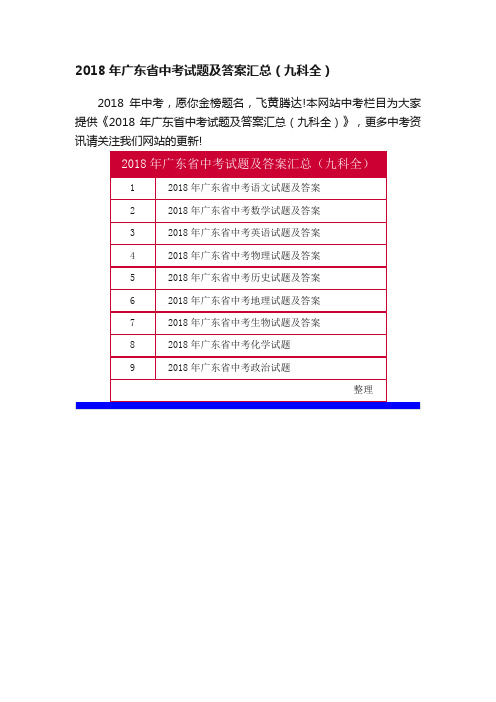 2018 年广东省中考试题及答案汇总（九科全）

2018 年中考，愿你金榜题名，飞黄腾达!本网站中考栏目为大家提供《2018 年广东省中考试题及答案汇总（九科全）》，更多中考资讯请关注我们网站的更新!

| 2018 年广东省中考试题及答案汇总（九科全） | |
|---|---|
| 1 | 2018 年广东省中考语文试题及答案 |
| 2 | 2018 年广东省中考数学试题及答案 |
| 3 | 2018 年广东省中考英语试题及答案 |
| 4 | 2018 年广东省中考物理试题及答案 |
| 5 | 2018 年广东省中考历史试题及答案 |
| 6 | 2018 年广东省中考地理试题及答案 |
| 7 | 2018 年广东省中考生物试题及答案 |
| 8 | 2018 年广东省中考化学试题 |
| 9 | 2018 年广东省中考政治试题 |
| | 整理 |